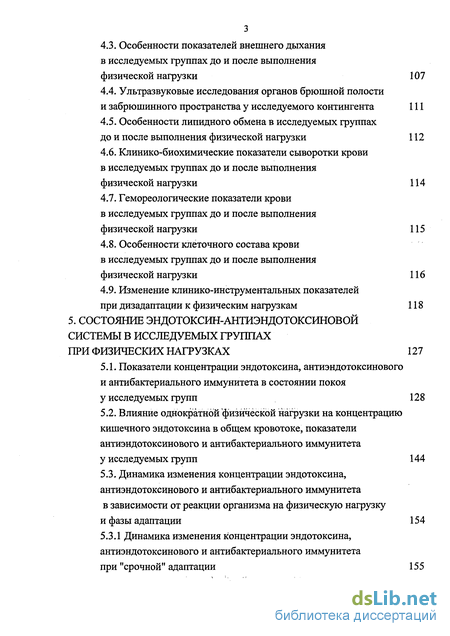 3

4.3. Особенности показателей внешнего дыхания в исследуемых группах до и после выполнения физической нагрузки 107

4.4. Ультразвуковые исследования органов брюшной полости и забрюшинного пространства у исследуемого контингента 111

4.5. Особенности липидного обмена в исследуемых группах до и после выполнения физической нагрузки 112

4.6. Клинико-биохимические показатели сыворотки крови в исследуемых группах до и после выполнения физической нагрузки 114

4.7. Гемореологические показатели крови в исследуемых группах до и после выполнения физической нагрузки 115

4.8. Особенности клеточного состава крови в исследуемых группах до и после выполнения физической нагрузки 116

4.9. Изменение клинико-инструментальных показателей при дизадаптации к физическим нагрузкам 118

5. СОСТОЯНИЕ ЭНДОТОКСИН-АНТИЭНДОТОКСИНОВОЙ СИСТЕМЫ В ИССЛЕДУЕМЫХ ГРУППАХ ПРИ ФИЗИЧЕСКИХ НАГРУЗКАХ 127

5.1. Показатели концентрации эндотоксина, антиэндотоксинового и антибактериального иммунитета в состоянии покоя у исследуемых групп 128

5.2. Влияние однократной физической нагрузки на концентрацию кишечного эндотоксина в общем кровотоке, показатели антиэндотоксинового и антибактериального иммунитета у исследуемых групп 144

5.3. Динамика изменения концентрации эндотоксина, антиэндотоксинового и антибактериального иммунитета в зависимости от реакции организма на физическую нагрузку и фазы адаптации 154

5.3.1 Динамика изменения концентрации эндотоксина, антиэндотоксинового и антибактериального иммунитета при "срочной" адаптации 155

dsLib.net
библиотека диссертаций